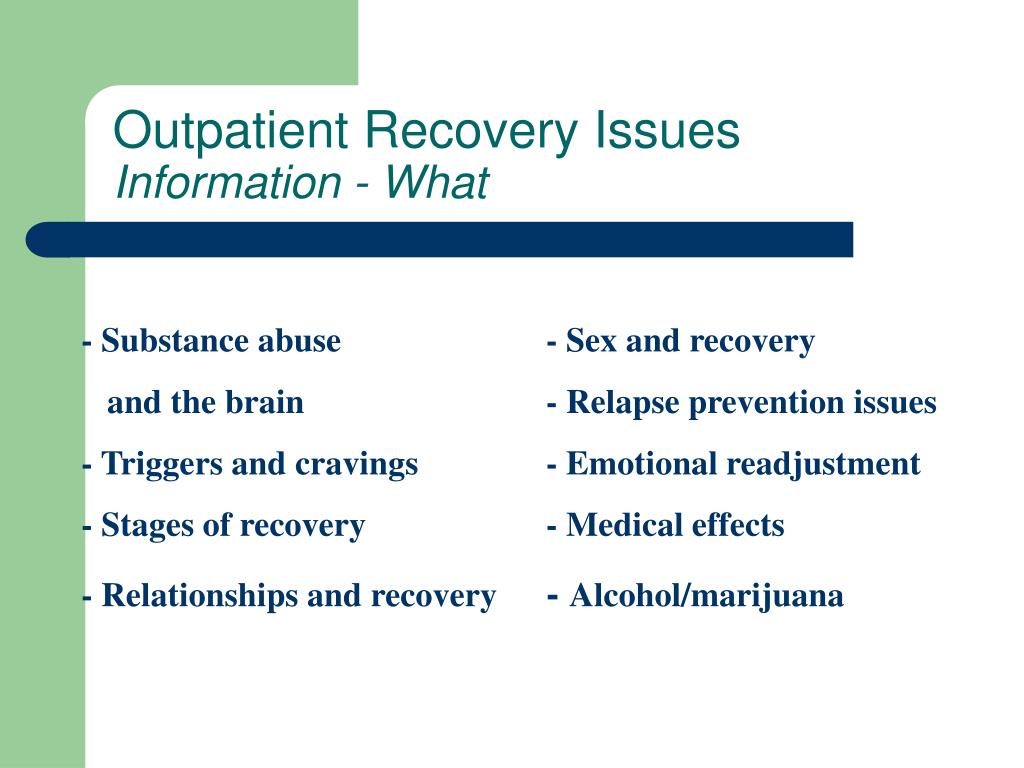 Outpatient Recovery Issues
Information - What

- Substance abuse and the brain
- Triggers and cravings
- Stages of recovery
- Relationships and recovery

- Sex and recovery
- Relapse prevention issues
- Emotional readjustment
- Medical effects
- Alcohol/marijuana